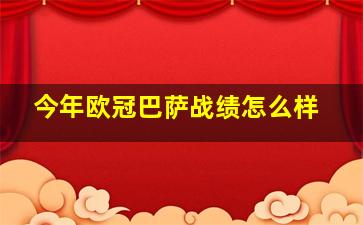 今年欧冠巴萨战绩怎么样